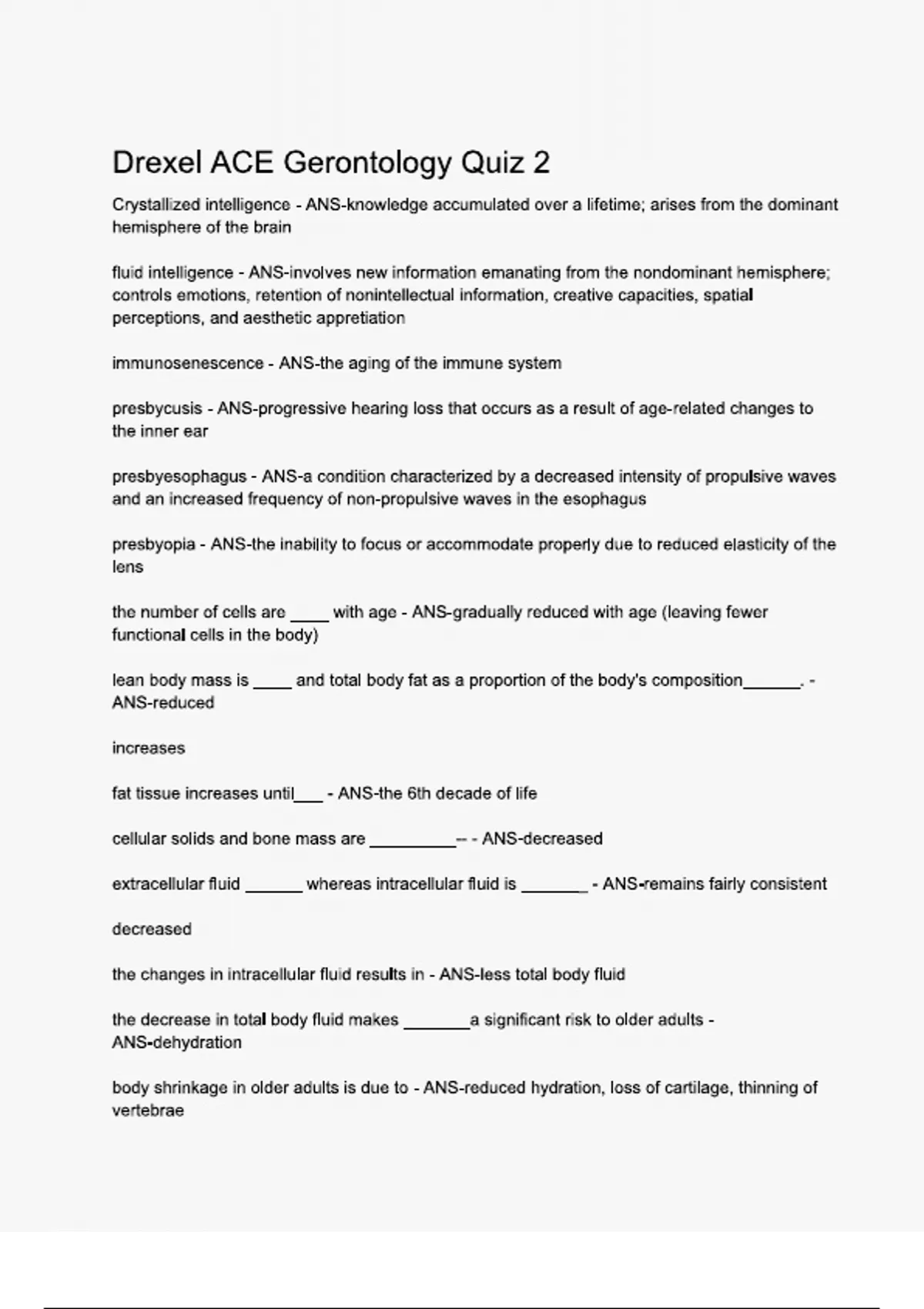 Drexel ACE Gerontology Quiz 2

Crystallized intelligence - ANS-knowledge accumulated over a lifetime; arises from the dominant hemisphere of the brain

fluid intelligence - ANS-involves new information emanating from the nondominant hemisphere; controls emotions, retention of nonintellectual information, creative capacities, spatial perceptions, and aesthetic appretiation

immunosenescence - ANS-the aging of the immune system

presbycusis - ANS-progressive hearing loss that occurs as a result of age-related changes to the inner ear

presbyesophagus - ANS-a condition characterized by a decreased intensity of propulsive waves and an increased frequency of non-propulsive waves in the esophagus

presbyopia - ANS-the inability to focus or accommodate properly due to reduced elasticity of the lens

the number of cells are ____ with age - ANS-gradually reduced with age (leaving fewer functional cells in the body)

lean body mass is ____ and total body fat as a proportion of the body's composition______. - ANS-reduced

increases

fat tissue increases until___ - ANS-the 6th decade of life

cellular solids and bone mass are _________-- - ANS-decreased

extracellular fluid ______ whereas intracellular fluid is _______ - ANS-remains fairly consistent

decreased

the changes in intracellular fluid results in - ANS-less total body fluid

the decrease in total body fluid makes _______a significant risk to older adults - ANS-dehydration

body shrinkage in older adults is due to - ANS-reduced hydration, loss of cartilage, thinning of vertebrae